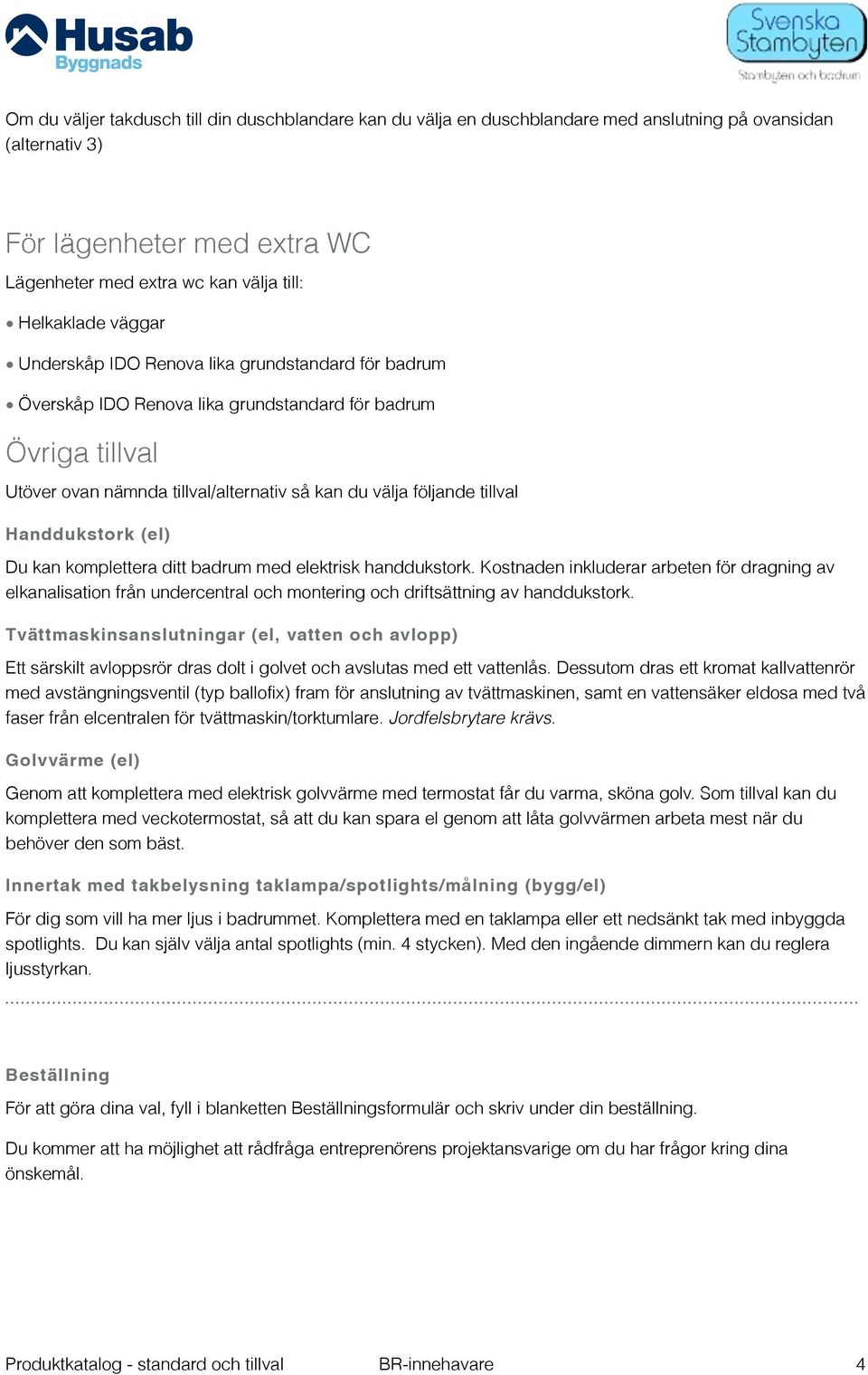 Husab Byggnads

Svenska Stambyten
Stambyten och badrum

Om du väljer takdusch till din duschblandare kan du välja en duschblandare med anslutning på ovansidan (alternativ 3)

För lägenheter med extra WC

Lägenheter med extra wc kan välja till:

• Helkaklade väggar

• Underskåp IDO Renova lika grundstandard för badrum

• Överskåp IDO Renova lika grundstandard för badrum

Övriga tillval

Utöver ovan nämnda tillval/alternativ så kan du välja följande tillval

Handdukstork (el)

Du kan komplettera ditt badrum med elektrisk handdukstork. Kostnaden inkluderar arbeten för dragning av elkanalisation från undercentral och montering och driftsättning av handdukstork.

Tvättmaskinsanslutningar (el, vatten och avlopp)

Ett särskilt avloppsrör dras dolt i golvet och avslutas med ett vattenlås. Dessutom dras ett kromat kallvattenrör med avstängningsventil (typ ballofix) fram för anslutning av tvättmaskinen, samt en vattensäker eldosa med två faser från elcentralen för tvättmaskin/torktumlare. Jordfelsbrytare krävs.

Golvvärme (el)

Genom att komplettera med elektrisk golvvärme med termostat får du varma, sköna golv. Som tillval kan du komplettera med veckotermostat, så att du kan spara el genom att låta golvvärmen arbeta mest när du behöver den som bäst.

Innertak med takbelysning taklampa/spotlights/målning (bygg/el)

För dig som vill ha mer ljus i badrummet. Komplettera med en taklampa eller ett nedsänkt tak med inbyggda spotlights. Du kan själv välja antal spotlights (min. 4 stycken). Med den ingående dimmern kan du reglera ljusstyrkan.

Beställning

För att göra dina val, fyll i blanketten Beställningsformulär och skriv under din beställning.

Du kommer att ha möjlighet att rådfråga entreprenörens projektansvarige om du har frågor kring dina önskemål.

Produktkatalog - standard och tillval BR-innehavare 4